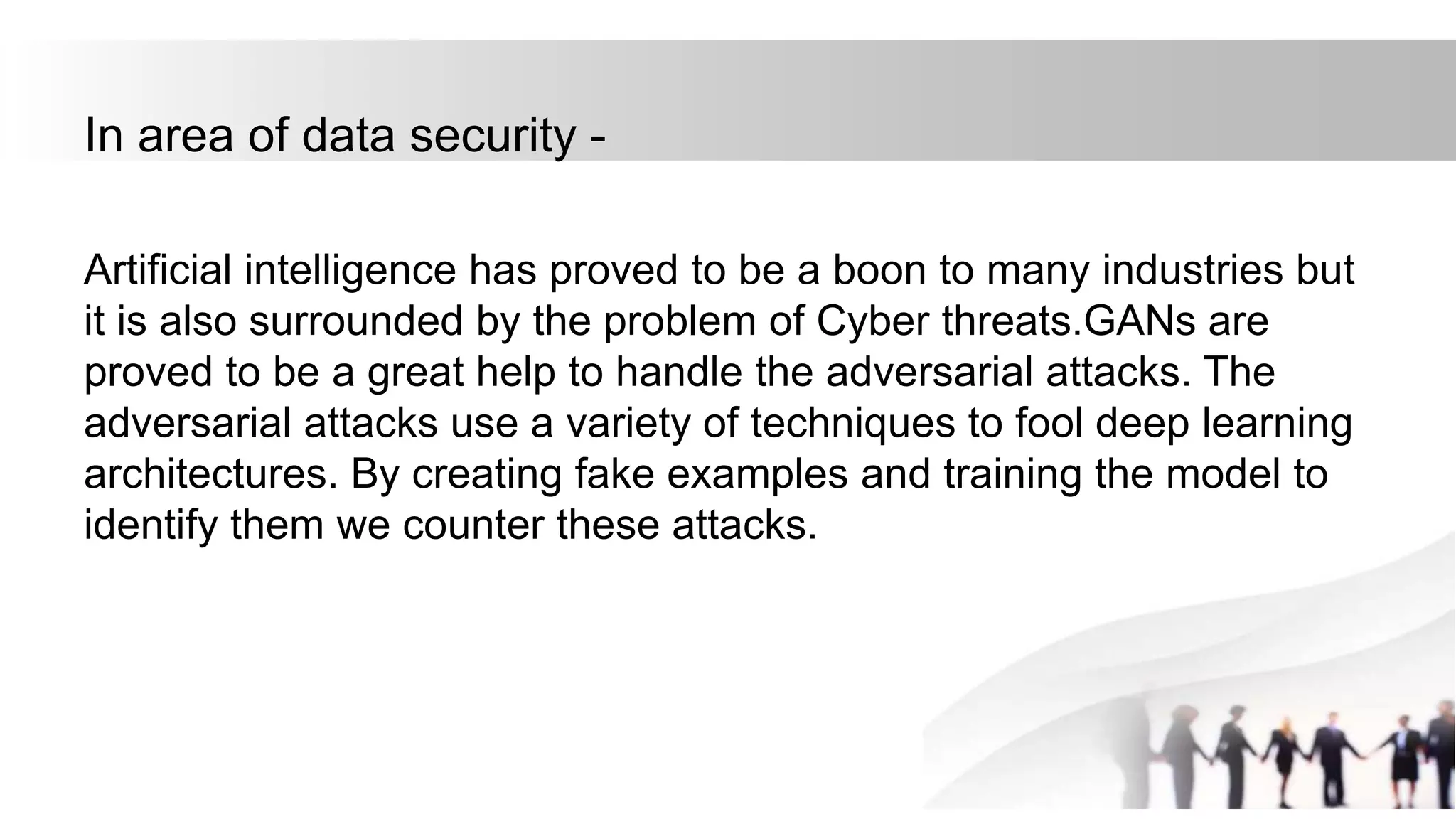 In area of data security -

Artificial intelligence has proved to be a boon to many industries but it is also surrounded by the problem of Cyber threats.GANs are proved to be a great help to handle the adversarial attacks. The adversarial attacks use a variety of techniques to fool deep learning architectures. By creating fake examples and training the model to identify them we counter these attacks.